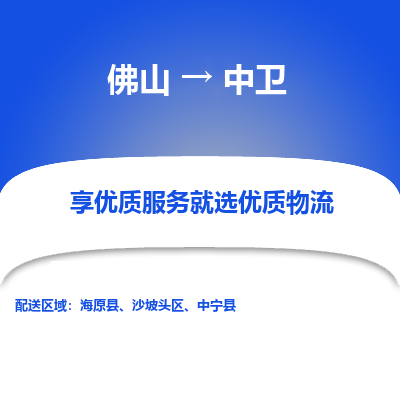 佛山 → 中卫

享优质服务就选优质物流

配送区域：海原县、沙坡头区、中宁县